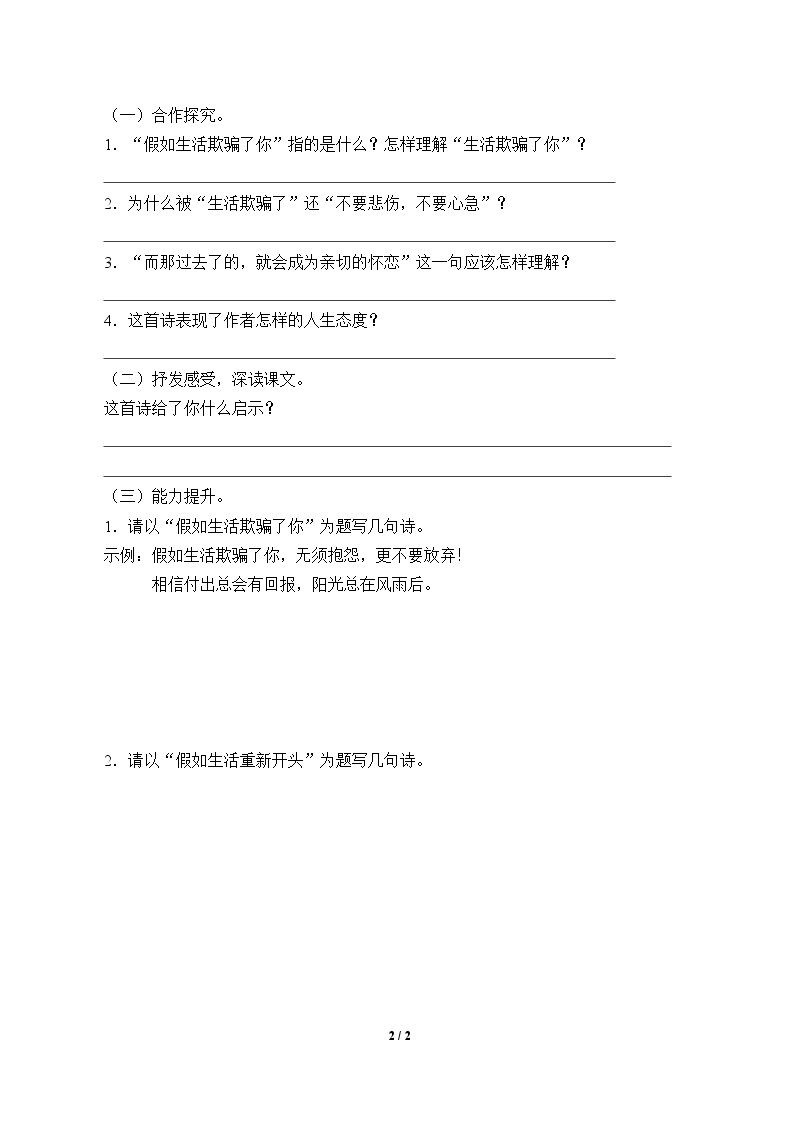 （一）合作探究。

1．“假如生活欺骗了你”指的是什么？怎样理解“生活欺骗了你”？

____

2．为什么被“生活欺骗了”还“不要悲伤，不要心急”？

____

3．“而那过去了的，就会成为亲切的怀恋”这一句应该怎样理解？

____

4．这首诗表现了作者怎样的人生态度？

____

（二）抒发感受，深读课文。

这首诗给了你什么启示？

____

____

（三）能力提升。

1．请以“假如生活欺骗了你”为题写几句诗。

示例：假如生活欺骗了你，无须抱怨，更不要放弃！

相信付出总会有回报，阳光总在风雨后。

2．请以“假如生活重新开头”为题写几句诗。

2 / 2